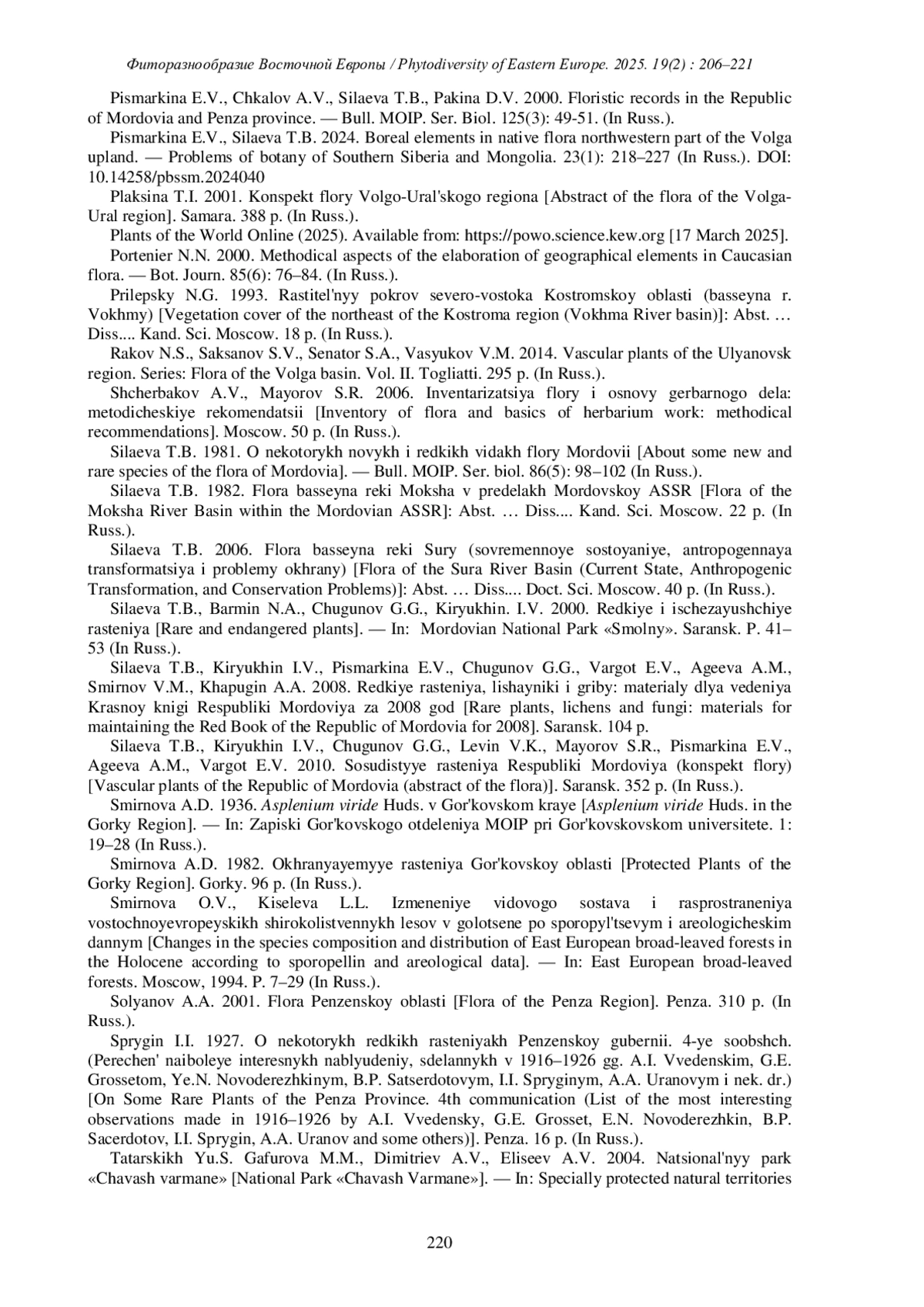 Фиторазнообразие Восточной Европы / Phytodiversity of Eastern Europe. 2025. 19(2) : 206–221

Pismarkina E.V., Chkalov A.V., Silaeva T.B., Pakina D.V. 2000. Floristic records in the Republic of Mordovia and Penza province. — Bull. MOIP. Ser. Biol. 125(3): 49-51. (In Russ.).

Pismarkina E.V., Silaeva T.B. 2024. Boreal elements in native flora northwestern part of the Volga upland. — Problems of botany of Southern Siberia and Mongolia. 23(1): 218–227 (In Russ.). DOI: 10.14258/pbssm.2024040

Plaksina T.I. 2001. Konspekt flory Volgo-Ural'skogo regiona [Abstract of the flora of the Volga-Ural region]. Samara. 388 p. (In Russ.).

Plants of the World Online (2025). Available from: https://powo.science.kew.org [17 March 2025].

Portenier N.N. 2000. Methodical aspects of the elaboration of geographical elements in Caucasian flora. — Bot. Journ. 85(6): 76–84. (In Russ.).

Prilepsky N.G. 1993. Rastitel'nyy pokrov severo-vostoka Kostromskoy oblasti (basseyna r. Vokhmy) [Vegetation cover of the northeast of the Kostroma region (Vokhma River basin)]: Abst. … Diss.... Kand. Sci. Moscow. 18 p. (In Russ.).

Rakov N.S., Saksanov S.V., Senator S.A., Vasyukov V.M. 2014. Vascular plants of the Ulyanovsk region. Series: Flora of the Volga basin. Vol. II. Togliatti. 295 p. (In Russ.).

Shcherbakov A.V., Mayorov S.R. 2006. Inventarizatsiya flory i osnovy gerbarnogo dela: metodicheskiye rekomendatsii [Inventory of flora and basics of herbarium work: methodical recommendations]. Moscow. 50 p. (In Russ.).

Silaeva T.B. 1981. O nekotorykh novykh i redkikh vidakh flory Mordovii [About some new and rare species of the flora of Mordovia]. — Bull. MOIP. Ser. biol. 86(5): 98–102 (In Russ.).

Silaeva T.B. 1982. Flora basseyna reki Moksha v predelakh Mordovskoy ASSR [Flora of the Moksha River Basin within the Mordovian ASSR]: Abst. … Diss.... Kand. Sci. Moscow. 22 p. (In Russ.).

Silaeva T.B. 2006. Flora basseyna reki Sury (sovremennoye sostoyaniye, antropogennaya transformatsiya i problemy okhrany) [Flora of the Sura River Basin (Current State, Anthropogenic Transformation, and Conservation Problems)]: Abst. … Diss.... Doct. Sci. Moscow. 40 p. (In Russ.).

Silaeva T.B., Barmin N.A., Chugunov G.G., Kiryukhin. I.V. 2000. Redkiye i ischezayushchiye rasteniya [Rare and endangered plants]. — In: Mordovian National Park «Smolny». Saransk. P. 41–53 (In Russ.).

Silaeva T.B., Kiryukhin I.V., Pismarkina E.V., Chugunov G.G., Vargot E.V., Ageeva A.M., Smirnov V.M., Khapugin A.A. 2008. Redkiye rasteniya, lishayniki i griby: materialy dlya vedeniya Krasnoy knigi Respubliki Mordoviya za 2008 god [Rare plants, lichens and fungi: materials for maintaining the Red Book of the Republic of Mordovia for 2008]. Saransk. 104 p.

Silaeva T.B., Kiryukhin I.V., Chugunov G.G., Levin V.K., Mayorov S.R., Pismarkina E.V., Ageeva A.M., Vargot E.V. 2010. Sosudistyye rasteniya Respubliki Mordoviya (konspekt flory) [Vascular plants of the Republic of Mordovia (abstract of the flora)]. Saransk. 352 p. (In Russ.).

Smirnova A.D. 1936. Asplenium viride Huds. v Gor'kovskom kraye [Asplenium viride Huds. in the Gorky Region]. — In: Zapiski Gor'kovskogo otdeleniya MOIP pri Gor'kovskovskom universitete. 1: 19–28 (In Russ.).

Smirnova A.D. 1982. Okhranyayemyye rasteniya Gor'kovskoy oblasti [Protected Plants of the Gorky Region]. Gorky. 96 p. (In Russ.).

Smirnova O.V., Kiseleva L.L. Izmeneniye vidovogo sostava i rasprostraneniya vostochnoyevropeyskikh shirokolistvennykh lesov v golotsene po sporopyl'tsevym i areologicheskim dannym [Changes in the species composition and distribution of East European broad-leaved forests in the Holocene according to sporopellin and areological data]. — In: East European broad-leaved forests. Moscow, 1994. P. 7–29 (In Russ.).

Solyanov A.A. 2001. Flora Penzenskoy oblasti [Flora of the Penza Region]. Penza. 310 p. (In Russ.).

Sprygin I.I. 1927. O nekotorykh redkikh rasteniyakh Penzenskoy gubernii. 4-ye soobshch. (Perechen' naiboleye interesnykh nablyudeniy, sdelannykh v 1916–1926 gg. A.I. Vvedenskim, G.E. Grossetom, Ye.N. Novoderezhkinym, B.P. Satserdotovym, I.I. Spryginym, A.A. Uranovym i nek. dr.) [On Some Rare Plants of the Penza Province. 4th communication (List of the most interesting observations made in 1916–1926 by A.I. Vvedensky, G.E. Grosset, E.N. Novoderezhkin, B.P. Sacerdotov, I.I. Sprygin, A.A. Uranov and some others)]. Penza. 16 p. (In Russ.).

Tatarskikh Yu.S. Gafurova M.M., Dimitriev A.V., Eliseev A.V. 2004. Natsional'nyy park «Chavash varmane» [National Park «Chavash Varmane»]. — In: Specially protected natural territories

220